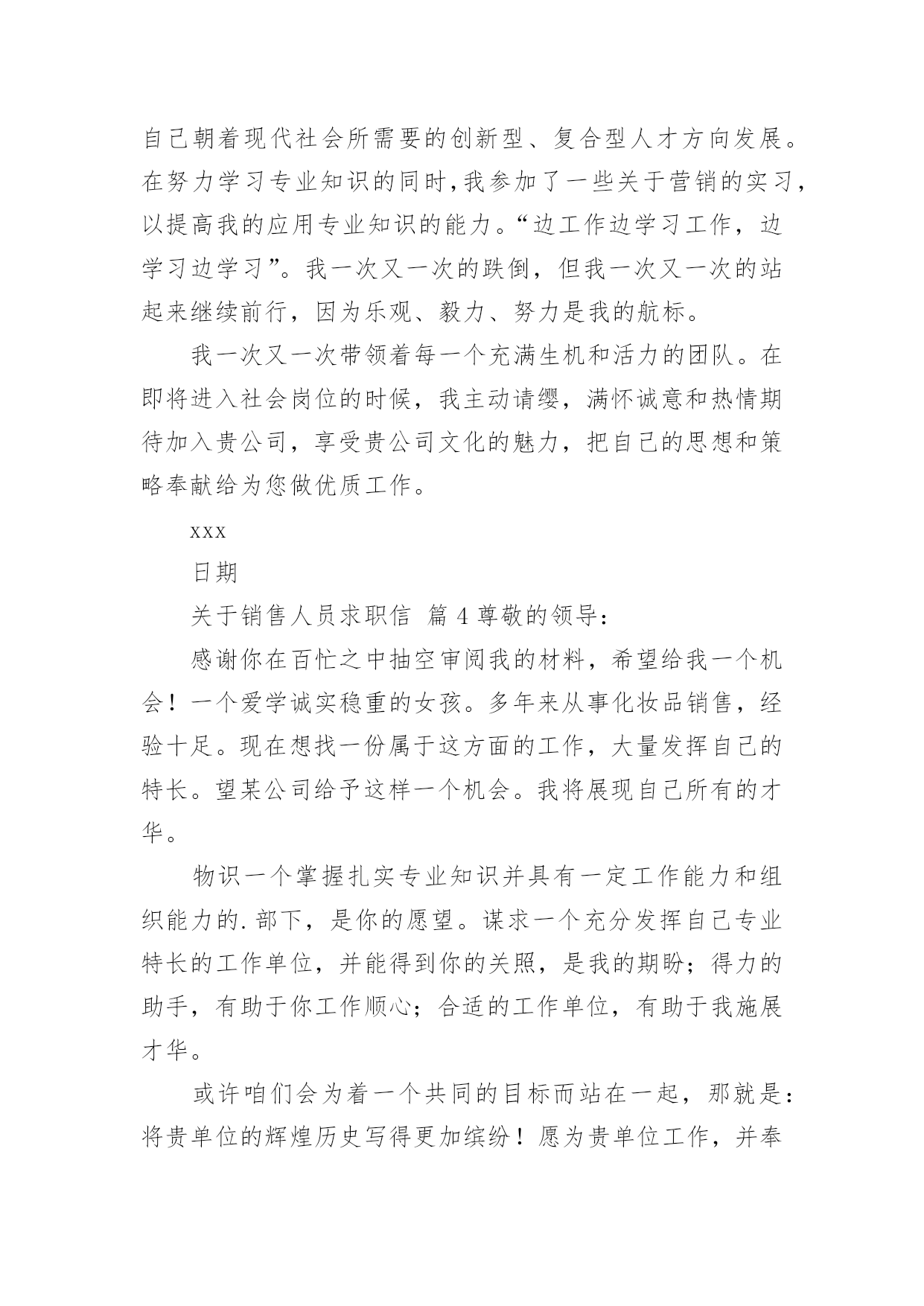 自己朝着现代社会所需要的创新型、复合型人才方向发展。在努力学习专业知识的同时,我参加了一些关于营销的实习,以提高我的应用专业知识的能力。“边工作边学习工作，边学习边学习”。我一次又一次的跌倒，但我一次又一次的站起来继续前行，因为乐观、毅力、努力是我的航标。

我一次又一次带领着每一个充满生机和活力的团队。在即将进入社会岗位的时候，我主动请缨，满怀诚意和热情期待加入贵公司，享受贵公司文化的魅力，把自己的思想和策略奉献给为您做优质工作。

xxx

日期

关于销售人员求职信 篇 4 尊敬的领导：

感谢你在百忙之中抽空审阅我的材料，希望给我一个机会！一个爱学诚实稳重的女孩。多年来从事化妆品销售，经验十足。现在想找一份属于这方面的工作，大量发挥自己的特长。望某公司给予这样一个机会。我将展现自己所有的才华。

物识一个掌握扎实专业知识并具有一定工作能力和组织能力的.部下，是你的愿望。谋求一个充分发挥自己专业特长的工作单位，并能得到你的关照，是我的期盼；得力的助手，有助于你工作顺心；合适的工作单位，有助于我施展才华。

或许咱们会为着一个共同的目标而站在一起，那就是：将贵单位的辉煌历史写得更加缤纷！愿为贵单位工作，并奉